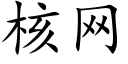 核网